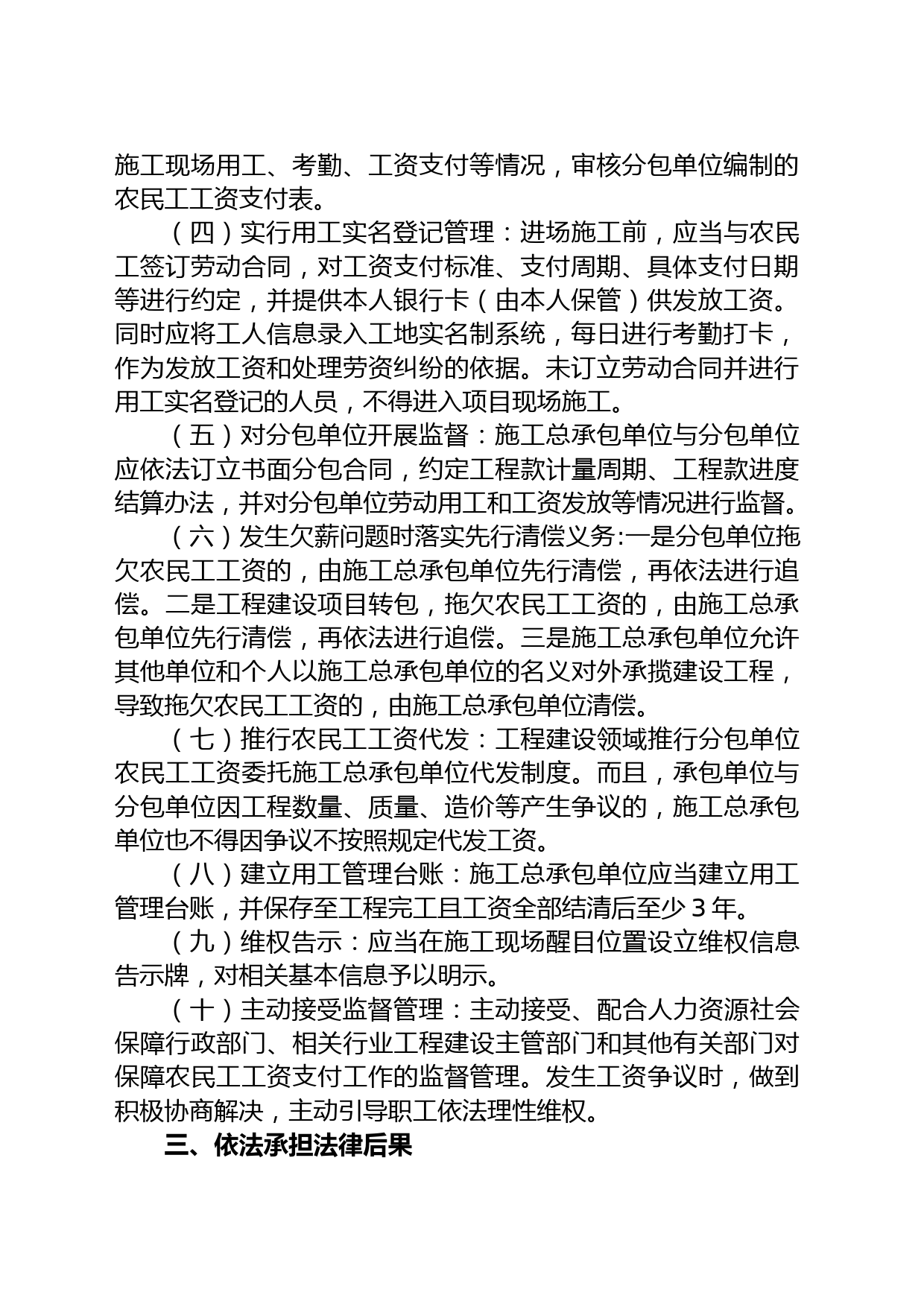 施工现场用工、考勤、工资支付等情况，审核分包单位编制的农民工工资支付表。

（四）实行用工实名登记管理：进场施工前，应当与农民工签订劳动合同，对工资支付标准、支付周期、具体支付日期等进行约定，并提供本人银行卡（由本人保管）供发放工资。同时应将工人信息录入工地实名制系统，每日进行考勤打卡，作为发放工资和处理劳资纠纷的依据。未订立劳动合同并进行用工实名登记的人员，不得进入项目现场施工。

（五）对分包单位开展监督：施工总承包单位与分包单位应依法订立书面分包合同，约定工程款计量周期、工程款进度结算办法，并对分包单位劳动用工和工资发放等情况进行监督。

（六）发生欠薪问题时落实先行清偿义务:一是分包单位拖欠农民工工资的，由施工总承包单位先行清偿，再依法进行追偿。二是工程建设项目转包，拖欠农民工工资的，由施工总承包单位先行清偿，再依法进行追偿。三是施工总承包单位允许其他单位和个人以施工总承包单位的名义对外承揽建设工程，导致拖欠农民工工资的，由施工总承包单位清偿。

（七）推行农民工工资代发：工程建设领域推行分包单位农民工工资委托施工总承包单位代发制度。而且，承包单位与分包单位因工程数量、质量、造价等产生争议的，施工总承包单位也不得因争议不按照规定代发工资。

（八）建立用工管理台账：施工总承包单位应当建立用工管理台账，并保存至工程完工且工资全部结清后至少 3 年。

（九）维权告示：应当在施工现场醒目位置设立维权信息告示牌，对相关基本信息予以明示。

（十）主动接受监督管理：主动接受、配合人力资源社会保障行政部门、相关行业工程建设主管部门和其他有关部门对保障农民工工资支付工作的监督管理。发生工资争议时，做到积极协商解决，主动引导职工依法理性维权。

三、依法承担法律后果